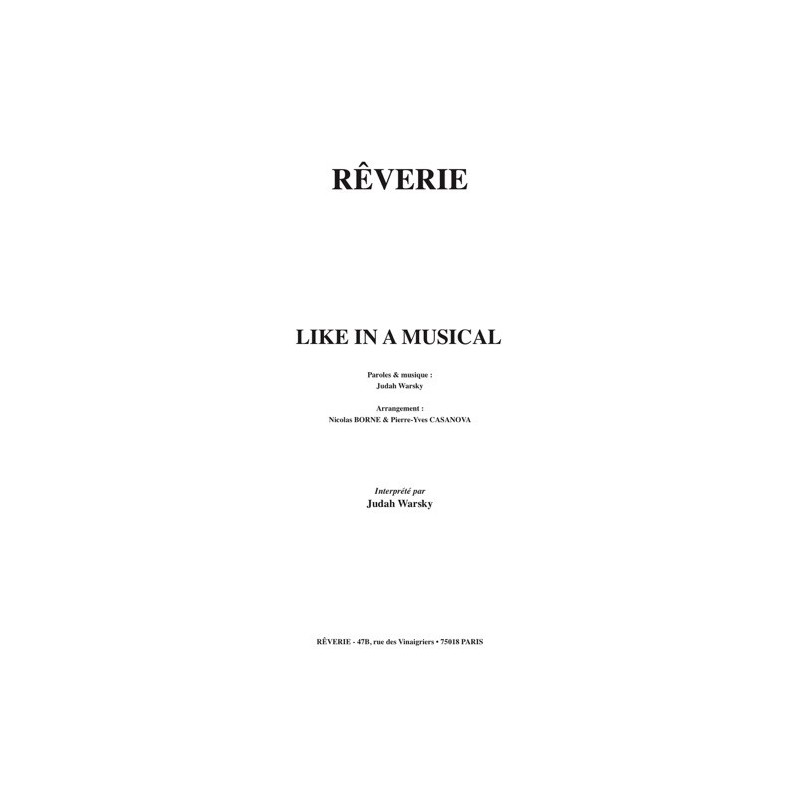 RÊVERIE

LIKE IN A MUSICAL

Paroles & musique :
Judah Warsky

Arrangement :
Nicolas BORNE & Pierre-Yves CASANOVA

Interprété par
Judah Warsky

RÊVERIE - 47B, rue des Vinaigriers • 75018 PARIS